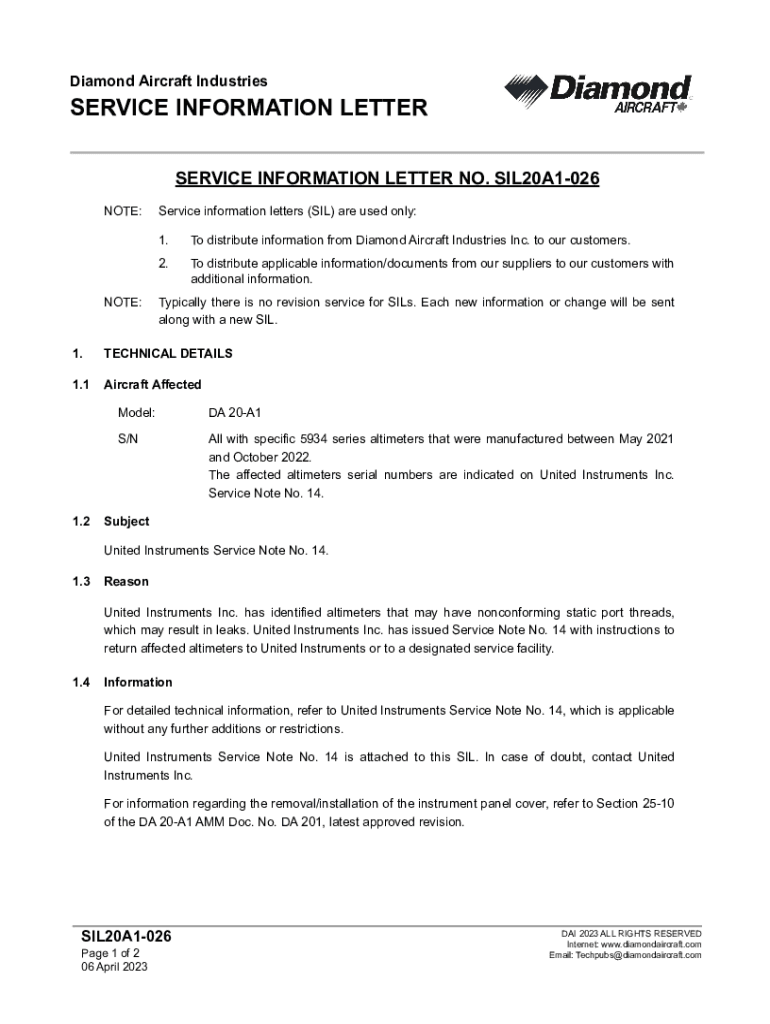 Diamond Aircraft Industries
SERVICE INFORMATION LETTER

Diamond AIRCRAFT

SERVICE INFORMATION LETTER NO. SIL20A1-026

NOTE: Service information letters (SIL) are used only:

1. To distribute information from Diamond Aircraft Industries Inc. to our customers.

2. To distribute applicable information/documents from our suppliers to our customers with additional information.

NOTE: Typically there is no revision service for SILs. Each new information or change will be sent along with a new SIL.

1. TECHNICAL DETAILS

1.1 Aircraft Affected

Model: DA 20-A1

S/N All with specific 5934 series altimeters that were manufactured between May 2021 and October 2022.
The affected altimeters serial numbers are indicated on United Instruments Inc. Service Note No. 14.

1.2 Subject

United Instruments Service Note No. 14.

1.3 Reason

United Instruments Inc. has identified altimeters that may have nonconforming static port threads, which may result in leaks. United Instruments Inc. has issued Service Note No. 14 with instructions to return affected altimeters to United Instruments or to a designated service facility.

1.4 Information

For detailed technical information, refer to United Instruments Service Note No. 14, which is applicable without any further additions or restrictions.

United Instruments Service Note No. 14 is attached to this SIL. In case of doubt, contact United Instruments Inc.

For information regarding the removal/installation of the instrument panel cover, refer to Section 25-10 of the DA 20-A1 AMM Doc. No. DA 201, latest approved revision.

SIL20A1-026
Page 1 of 2
06 April 2023

DAI 2023 ALL RIGHTS RESERVED
Internet: www.diamondaircraft.com
Email: Techpubs@diamondaircraft.com